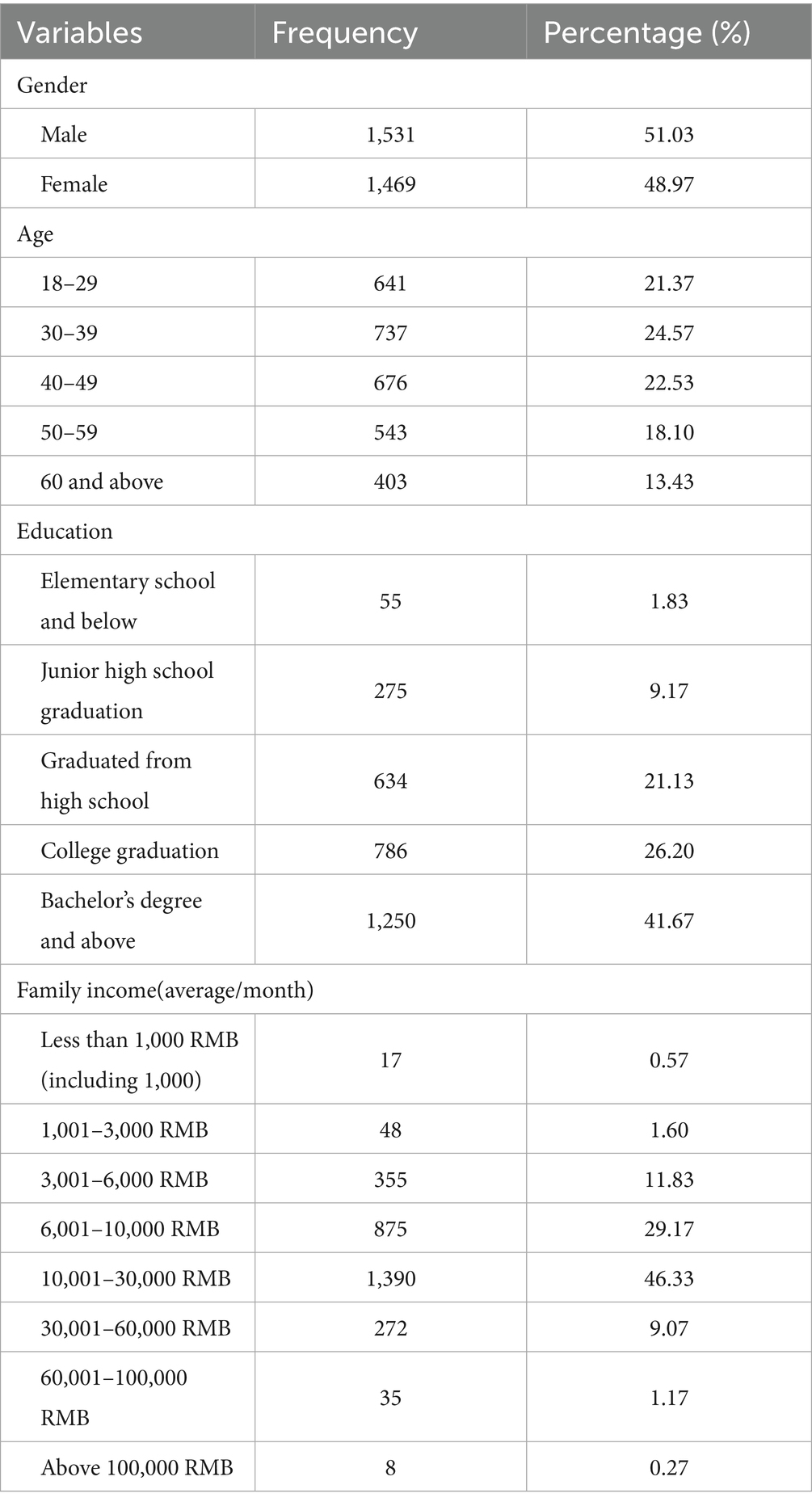 | Variables | Frequency | Percentage (%) |
|---|---|---|
| Gender | | |
| Male | 1,531 | 51.03 |
| Female | 1,469 | 48.97 |
| Age | | |
| 18–29 | 641 | 21.37 |
| 30–39 | 737 | 24.57 |
| 40–49 | 676 | 22.53 |
| 50–59 | 543 | 18.10 |
| 60 and above | 403 | 13.43 |
| Education | | |
| Elementary school and below | 55 | 1.83 |
| Junior high school graduation | 275 | 9.17 |
| Graduated from high school | 634 | 21.13 |
| College graduation | 786 | 26.20 |
| Bachelor's degree and above | 1,250 | 41.67 |
| Family income(average/month) | | |
| Less than 1,000 RMB (including 1,000) | 17 | 0.57 |
| 1,001–3,000 RMB | 48 | 1.60 |
| 3,001–6,000 RMB | 355 | 11.83 |
| 6,001–10,000 RMB | 875 | 29.17 |
| 10,001–30,000 RMB | 1,390 | 46.33 |
| 30,001–60,000 RMB | 272 | 9.07 |
| 60,001–100,000 RMB | 35 | 1.17 |
| Above 100,000 RMB | 8 | 0.27 |